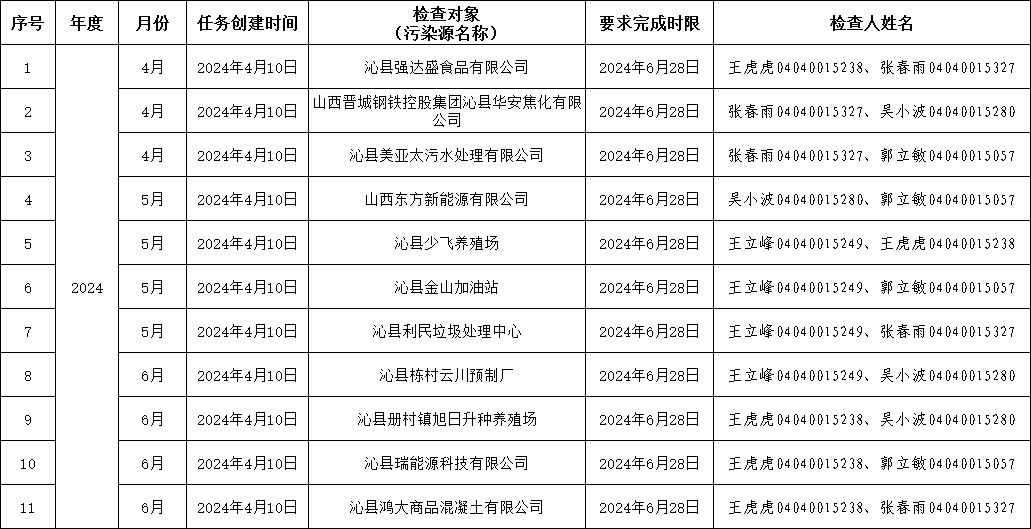 | 序号 | 年度 | 月份 | 任务创建时间 | 检查对象（污染源名称） | 要求完成时限 | 检查人姓名 |
|---|---|---|---|---|---|---|
| 1 | 2024 | 4月 | 2024年4月10日 | 沁县强达盛食品有限公司 | 2024年6月28日 | 王虎虎04040015238、张春雨04040015327 |
| 2 | | 4月 | 2024年4月10日 | 山西晋城钢铁控股集团沁县华安焦化有限公司 | 2024年6月28日 | 张春雨04040015327、吴小波04040015280 |
| 3 | | 4月 | 2024年4月10日 | 沁县美亚太污水处理有限公司 | 2024年6月28日 | 张春雨04040015327、郭立敏04040015057 |
| 4 | | 5月 | 2024年4月10日 | 山西东方新能源有限公司 | 2024年6月28日 | 吴小波04040015280、郭立敏04040015057 |
| 5 | | 5月 | 2024年4月10日 | 沁县少飞养殖场 | 2024年6月28日 | 王立峰04040015249、王虎虎04040015238 |
| 6 | | 5月 | 2024年4月10日 | 沁县金山加油站 | 2024年6月28日 | 王立峰04040015249、郭立敏04040015057 |
| 7 | | 5月 | 2024年4月10日 | 沁县利民垃圾处理中心 | 2024年6月28日 | 王立峰04040015249、张春雨04040015327 |
| 8 | | 6月 | 2024年4月10日 | 沁县栋村云川预制厂 | 2024年6月28日 | 王立峰04040015249、吴小波04040015280 |
| 9 | | 6月 | 2024年4月10日 | 沁县册村镇旭日升种养殖场 | 2024年6月28日 | 王虎虎04040015238、吴小波04040015280 |
| 10 | | 6月 | 2024年4月10日 | 沁县瑞能源科技有限公司 | 2024年6月28日 | 王虎虎04040015238、郭立敏04040015057 |
| 11 | | 6月 | 2024年4月10日 | 沁县鸿大商品混凝土有限公司 | 2024年6月28日 | 王虎虎04040015238、张春雨04040015327 |